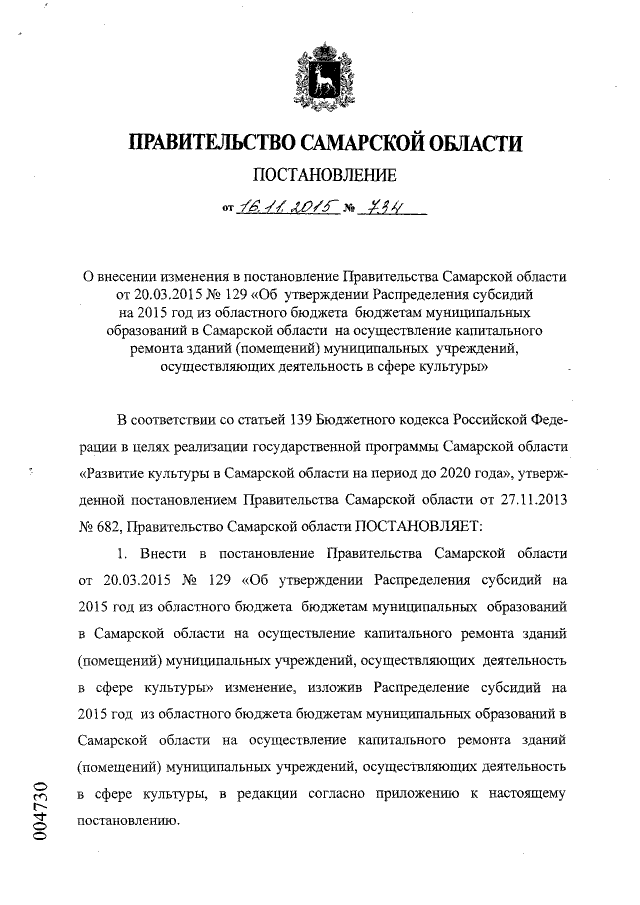 ПРАВИТЕЛЬСТВО САМАРСКОЙ ОБЛАСТИ

ПОСТАНОВЛЕНИЕ

от 16.11.2015 № 734

О внесении изменения в постановление Правительства Самарской области от 20.03.2015 № 129 «Об утверждении Распределения субсидий на 2015 год из областного бюджета бюджетам муниципальных образований в Самарской области на осуществление капитального ремонта зданий (помещений) муниципальных учреждений, осуществляющих деятельность в сфере культуры»

В соответствии со статьей 139 Бюджетного кодекса Российской Федерации в целях реализации государственной программы Самарской области «Развитие культуры в Самарской области на период до 2020 года», утвержденной постановлением Правительства Самарской области от 27.11.2013 № 682, Правительство Самарской области ПОСТАНОВЛЯЕТ:

1. Внести в постановление Правительства Самарской области от 20.03.2015 № 129 «Об утверждении Распределения субсидий на 2015 год из областного бюджета бюджетам муниципальных образований в Самарской области на осуществление капитального ремонта зданий (помещений) муниципальных учреждений, осуществляющих деятельность в сфере культуры» изменение, изложив Распределение субсидий на 2015 год из областного бюджета бюджетам муниципальных образований в Самарской области на осуществление капитального ремонта зданий (помещений) муниципальных учреждений, осуществляющих деятельность в сфере культуры, в редакции согласно приложению к настоящему постановлению.

004730